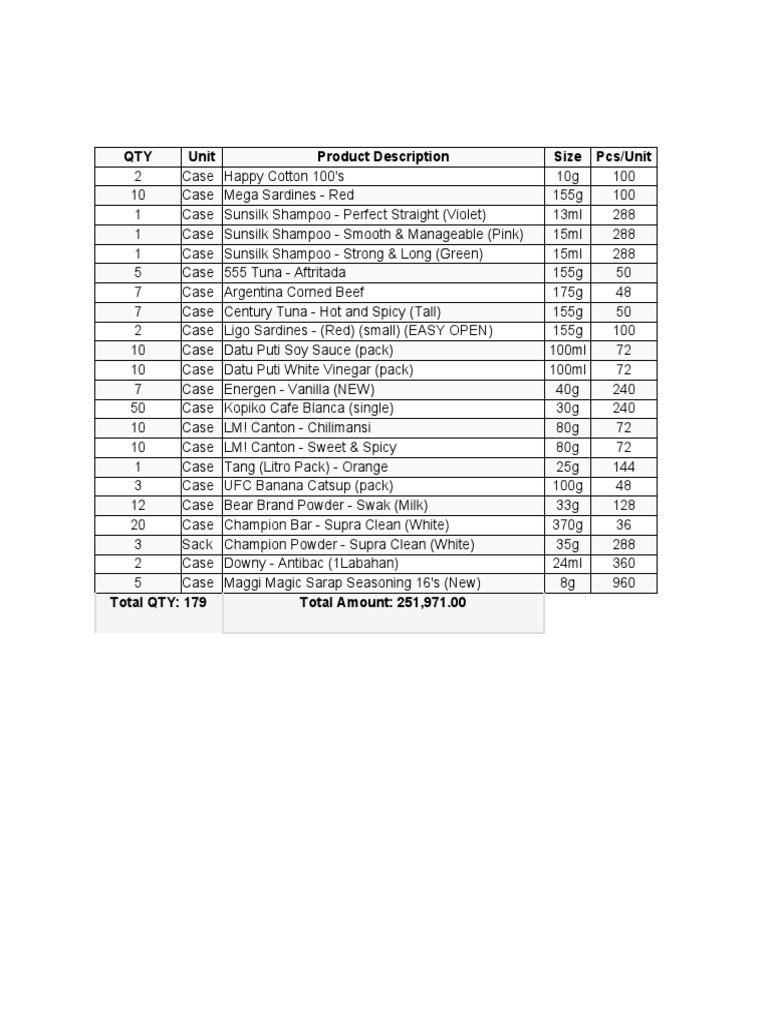 | QTY | Unit | Product Description | Size | Pcs/Unit |
|---|---|---|---|---|
| 2 | Case | Happy Cotton 100's | 10g | 100 |
| 10 | Case | Mega Sardines - Red | 155g | 100 |
| 1 | Case | Sunsilk Shampoo - Perfect Straight (Violet) | 13ml | 288 |
| 1 | Case | Sunsilk Shampoo - Smooth & Manageable (Pink) | 15ml | 288 |
| 1 | Case | Sunsilk Shampoo - Strong & Long (Green) | 15ml | 288 |
| 5 | Case | 555 Tuna - Aftritada | 155g | 50 |
| 7 | Case | Argentina Corned Beef | 175g | 48 |
| 7 | Case | Century Tuna - Hot and Spicy (Tall) | 155g | 50 |
| 2 | Case | Ligo Sardines - (Red) (small) (EASY OPEN) | 155g | 100 |
| 10 | Case | Datu Puti Soy Sauce (pack) | 100ml | 72 |
| 10 | Case | Datu Puti White Vinegar (pack) | 100ml | 72 |
| 7 | Case | Energen - Vanilla (NEW) | 40g | 240 |
| 50 | Case | Kopiko Cafe Blanca (single) | 30g | 240 |
| 10 | Case | LM! Canton - Chilimansi | 80g | 72 |
| 10 | Case | LM! Canton - Sweet & Spicy | 80g | 72 |
| 1 | Case | Tang (Litro Pack) - Orange | 25g | 144 |
| 3 | Case | UFC Banana Catsup (pack) | 100g | 48 |
| 12 | Case | Bear Brand Powder - Swak (Milk) | 33g | 128 |
| 20 | Case | Champion Bar - Supra Clean (White) | 370g | 36 |
| 3 | Sack | Champion Powder - Supra Clean (White) | 35g | 288 |
| 2 | Case | Downy - Antibac (1Labahan) | 24ml | 360 |
| 5 | Case | Maggi Magic Sarap Seasoning 16's (New) | 8g | 960 |
| Total QTY: 179 | | Total Amount: 251,971.00 | | |